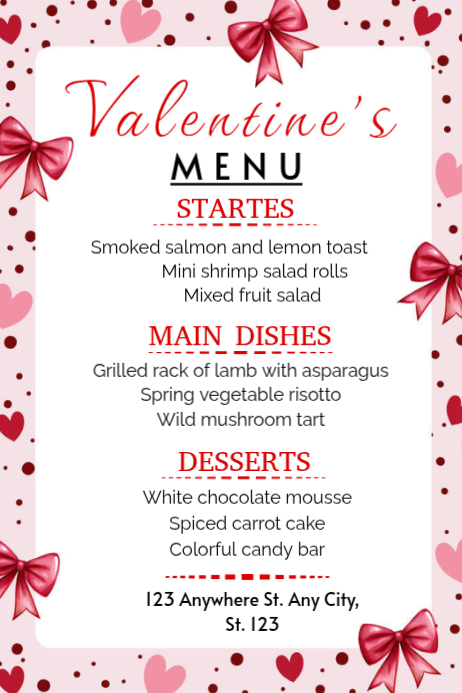 Valentine's
MENU

STARTES

Smoked salmon and lemon toast
Mini shrimp salad rolls
Mixed fruit salad

MAIN DISHES

Grilled rack of lamb with asparagus
Spring vegetable risotto
Wild mushroom tart

DESSERTS

White chocolate mousse
Spiced carrot cake
Colorful candy bar

123 Anywhere St. Any City,
St. 123